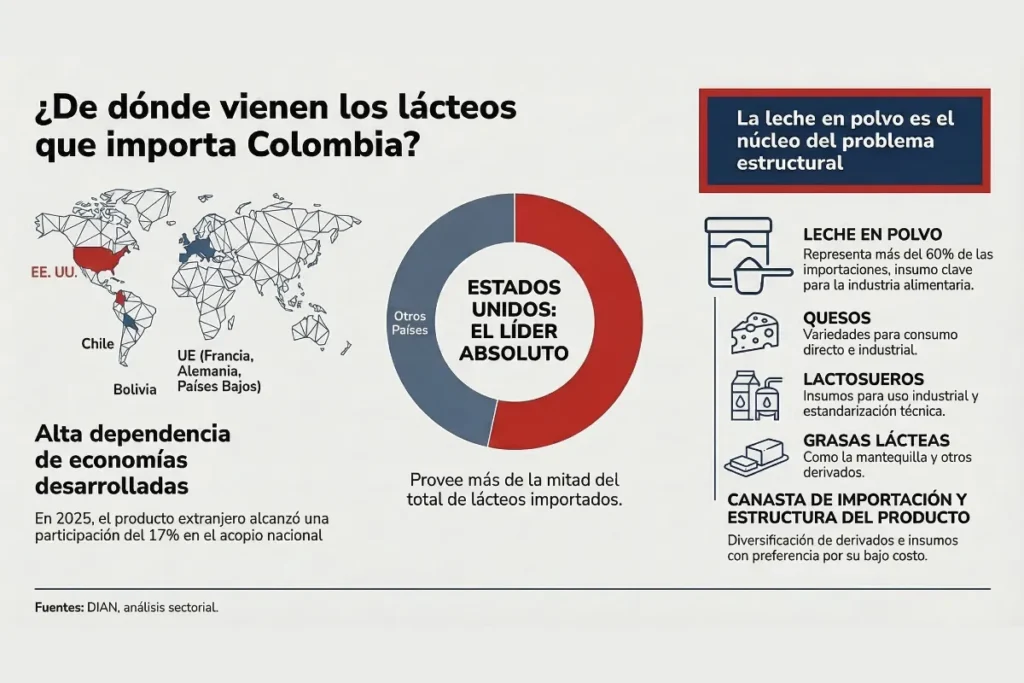 ¿De dónde vienen los lácteos que importa Colombia?

EE. UU.

Chile

Bolivia

UE (Francia, Alemania, Países Bajos)

Alta dependencia de economías desarrolladas

En 2025, el producto extranjero alcanzó una participación del 17% en el acopio nacional

Otros Países

ESTADOS UNIDOS: EL LÍDER ABSOLUTO

Provee más de la mitad del total de lácteos importados.

La leche en polvo es el núcleo del problema estructural

LECHE EN POLVO
Representa más del 60% de las importaciones, insumo clave para la industria alimentaria.

QUESOS
Variedades para consumo directo e industrial.

LACTOSUEROS
Insumos para uso industrial y estandarización técnica.

GRASAS LÁCTEAS
Como la mantequilla y otros derivados.

CANASTA DE IMPORTACIÓN Y ESTRUCTURA DEL PRODUCTO
Diversificación de derivados e insumos con preferencia por su bajo costo.

Fuentes: DIAN, análisis sectorial.